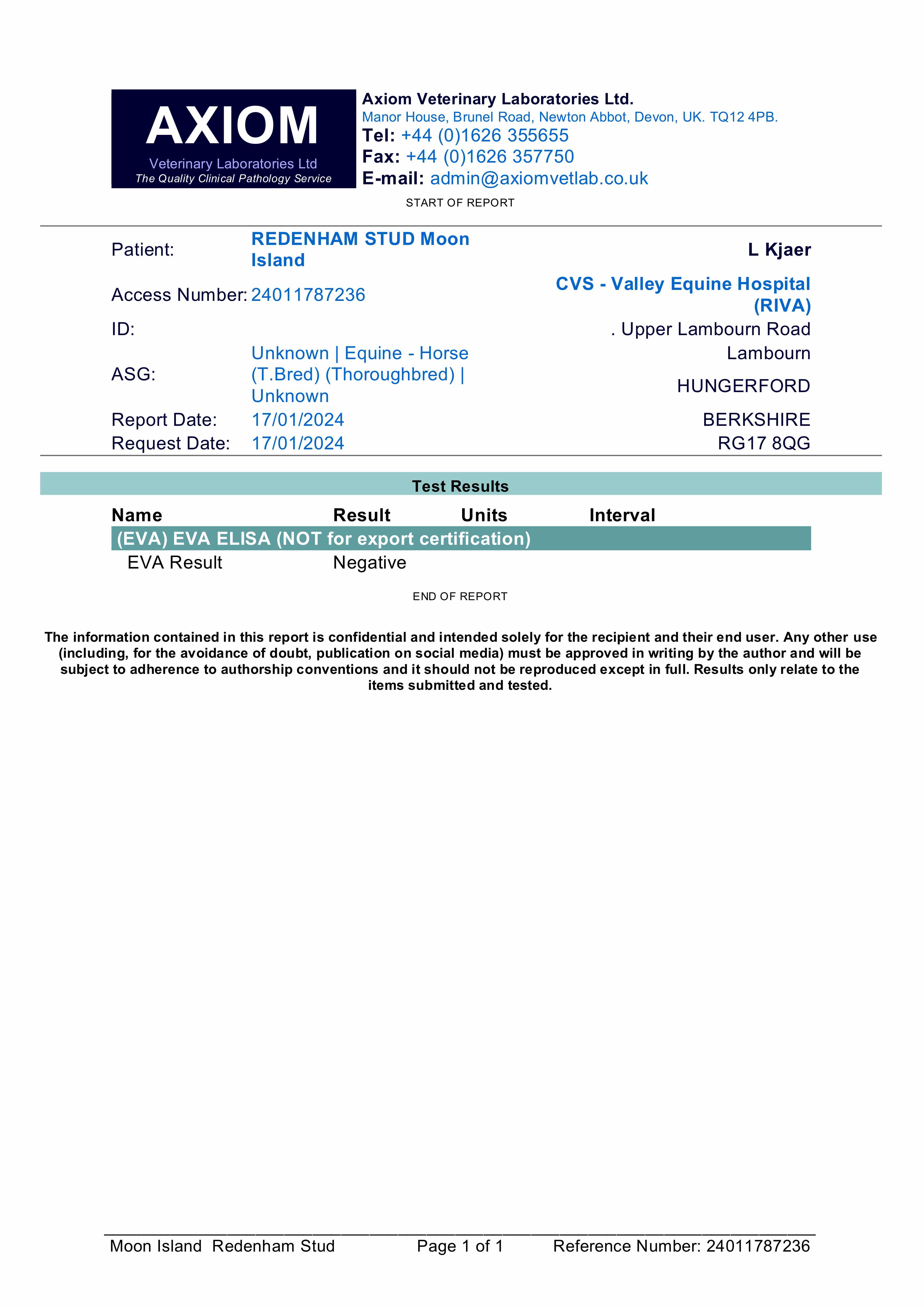 AXIOM
Veterinary Laboratories Ltd
The Quality Clinical Pathology Service

Axiom Veterinary Laboratories Ltd.
Manor House, Brunel Road, Newton Abbot, Devon, UK. TQ12 4PB.
Tel: +44 (0)1626 355655
Fax: +44 (0)1626 357750
E-mail: admin@axiomvetlab.co.uk

START OF REPORT

Patient: REDENHAM STUD Moon Island
Access Number: 24011787236
ID:
ASG: Unknown | Equine - Horse (T.Bred) (Thoroughbred) | Unknown
Report Date: 17/01/2024
Request Date: 17/01/2024

L Kjaer
CVS - Valley Equine Hospital (RIVA)
. Upper Lambourn Road
Lambourn
HUNGERFORD
BERKSHIRE
RG17 8QG

Test Results

| Name | Result | Units | Interval |
|---|---|---|---|
| (EVA) EVA ELISA (NOT for export certification) | | | |
| EVA Result | Negative | | |

END OF REPORT

The information contained in this report is confidential and intended solely for the recipient and their end user. Any other use (including, for the avoidance of doubt, publication on social media) must be approved in writing by the author and will be subject to adherence to authorship conventions and it should not be reproduced except in full. Results only relate to the items submitted and tested.

Moon Island Redenham Stud Page 1 of 1 Reference Number: 24011787236